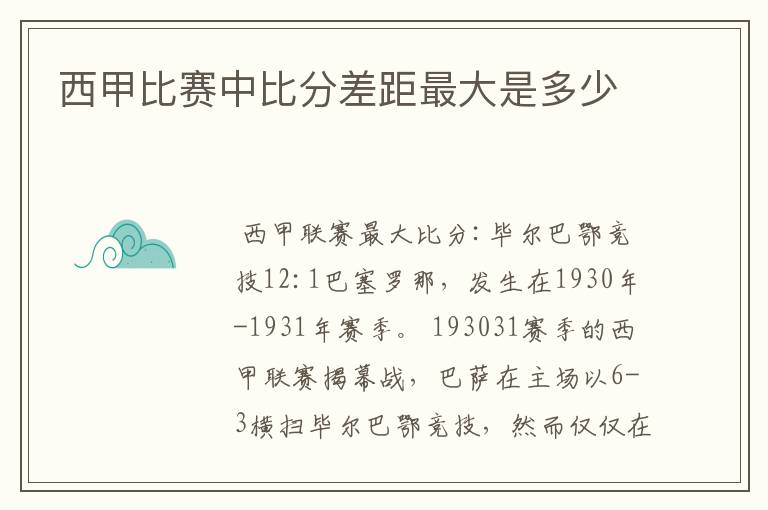 西甲比赛中比分差距最大是多少

西甲联赛最大比分：毕尔巴鄂竞技12:1巴塞罗那，发生在1930年-1931年赛季。193031赛季的西甲联赛揭幕战，巴萨在主场以6-3横扫毕尔巴鄂竞技，然而仅仅在